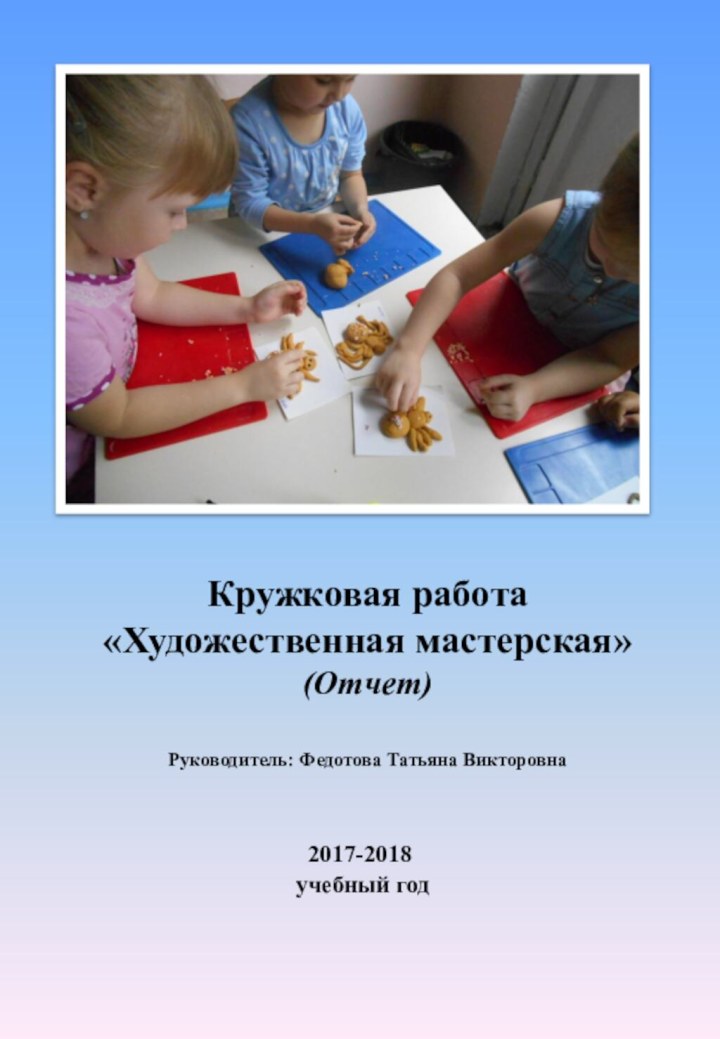 Кружковая работа
«Художественная мастерская»
(Отчет)

Руководитель: Федотова Татьяна Викторовна

2017-2018
учебный год